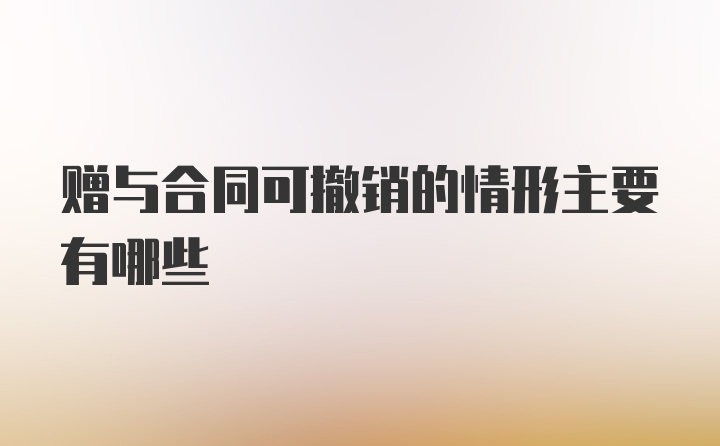 赠与合同可撤销的情形主要有哪些